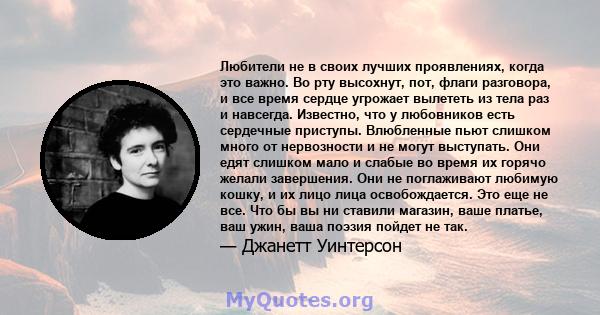 Любители не в своих лучших проявлениях, когда это важно. Во рту высохнут, пот, флаги разговора, и все время сердце угрожает вылететь из тела раз и навсегда. Известно, что у любовников есть сердечные приступы. Влюбленные пьют слишком много от нервозности и не могут выступать. Они едят слишком мало и слабые во время их горячо желали завершения. Они не поглаживают любимую кошку, и их лицо лица освобождается. Это еще не все. Что бы вы ни ставили магазин, ваше платье, ваш ужин, ваша поэзия пойдет не так.
— Джанетт Уинтерсон

MyQuotes.org